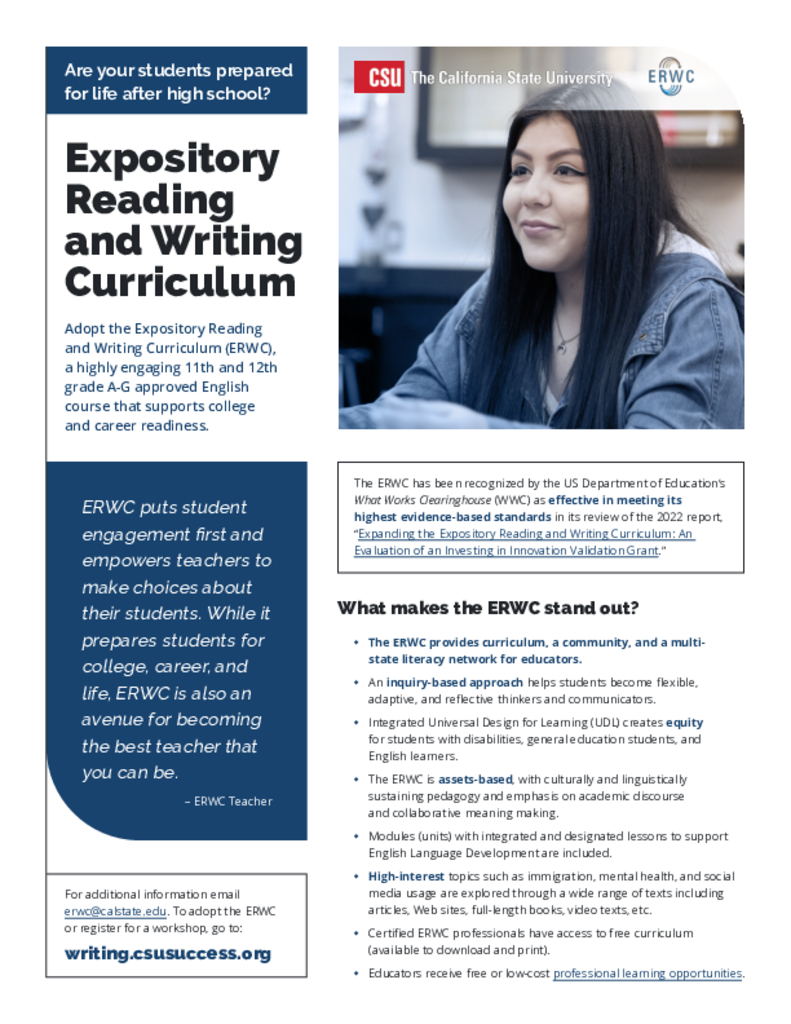 Are your students prepared for life after high school?

Expository Reading and Writing Curriculum

Adopt the Expository Reading and Writing Curriculum (ERWC), a highly engaging 11th and 12th grade A-G approved English course that supports college and career readiness.

ERWC puts student engagement first and empowers teachers to make choices about their students. While it prepares students for college, career, and life, ERWC is also an avenue for becoming the best teacher that you can be.

– ERWC Teacher

For additional information email erwc@calstate.edu. To adopt the ERWC or register for a workshop, go to:

writing.csusuccess.org

CSU The California State University

ERWC

The ERWC has been recognized by the US Department of Education's What Works Clearinghouse (WWC) as effective in meeting its highest evidence-based standards in its review of the 2022 report, "Expanding the Expository Reading and Writing Curriculum: An Evaluation of an Investing in Innovation Validation Grant."

What makes the ERWC stand out?

• The ERWC provides curriculum, a community, and a multi-state literacy network for educators.
• An inquiry-based approach helps students become flexible, adaptive, and reflective thinkers and communicators.
• Integrated Universal Design for Learning (UDL) creates equity for students with disabilities, general education students, and English learners.
• The ERWC is assets-based, with culturally and linguistically sustaining pedagogy and emphasis on academic discourse and collaborative meaning making.
• Modules (units) with integrated and designated lessons to support English Language Development are included.
• High-interest topics such as immigration, mental health, and social media usage are explored through a wide range of texts including articles, Web sites, full-length books, video texts, etc.
• Certified ERWC professionals have access to free curriculum (available to download and print).
• Educators receive free or low-cost professional learning opportunities.